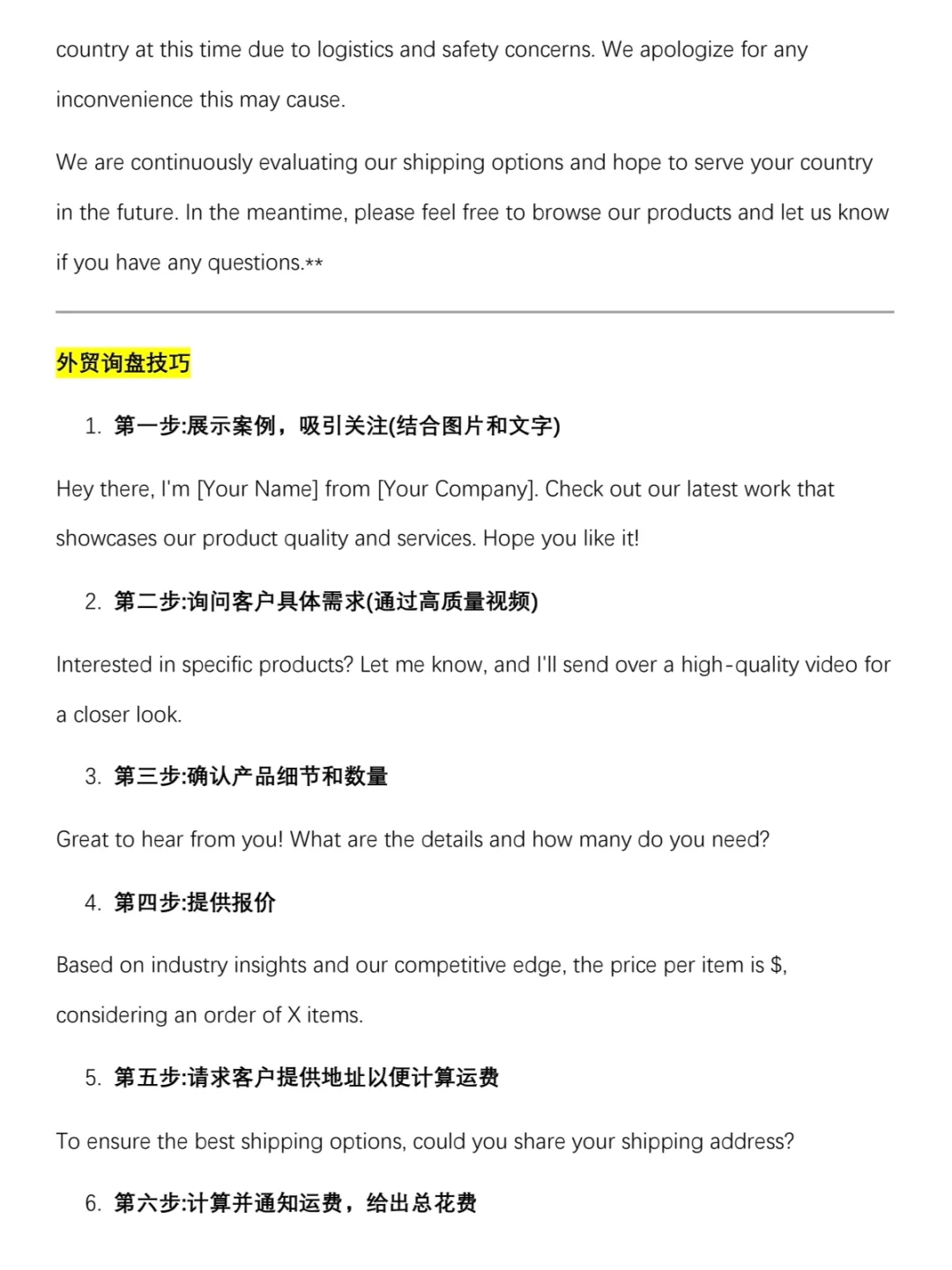 country at this time due to logistics and safety concerns. We apologize for any inconvenience this may cause.

We are continuously evaluating our shipping options and hope to serve your country in the future. In the meantime, please feel free to browse our products and let us know if you have any questions.**

外贸询盘技巧

1. 第一步:展示案例，吸引关注(结合图片和文字)

Hey there, I'm [Your Name] from [Your Company]. Check out our latest work that showcases our product quality and services. Hope you like it!

2. 第二步:询问客户具体需求(通过高质量视频)

Interested in specific products? Let me know, and I'll send over a high-quality video for a closer look.

3. 第三步:确认产品细节和数量

Great to hear from you! What are the details and how many do you need?

4. 第四步:提供报价

Based on industry insights and our competitive edge, the price per item is $, considering an order of X items.

5. 第五步:请求客户提供地址以便计算运费

To ensure the best shipping options, could you share your shipping address?

6. 第六步:计算并通知运费，给出总花费